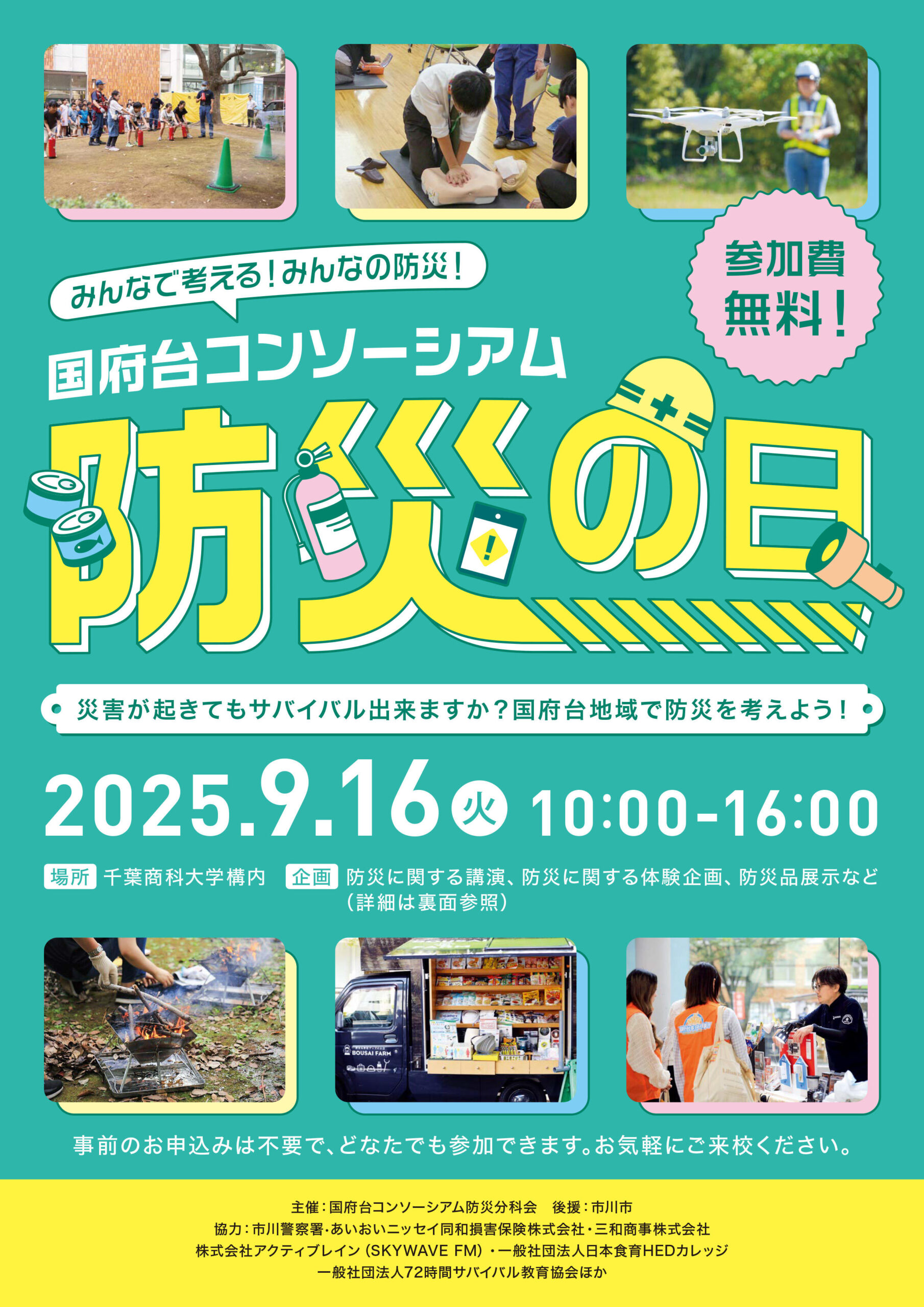 みんなで考える！みんなの防災！

参加費無料！

国府台コンソーシアム

防災の日

災害が起きてもサバイバル出来ますか？国府台地域で防災を考えよう！

2025.9.16 火 10:00-16:00

場所 千葉商科大学構内

企画 防災に関する講演、防災に関する体験企画、防災品展示など（詳細は裏面参照）

BOUSAI FARM

事前のお申込みは不要で、どなたでも参加できます。お気軽にご来校ください。

主催：国府台コンソーシアム防災分科会　後援：市川市
協力：市川警察署・あいおいニッセイ同和損害保険株式会社・三和商事株式会社
株式会社アクティブレイン（SKYWAVE FM）・一般社団法人日本食育HEDカレッジ
一般社団法人72時間サバイバル教育協会ほか